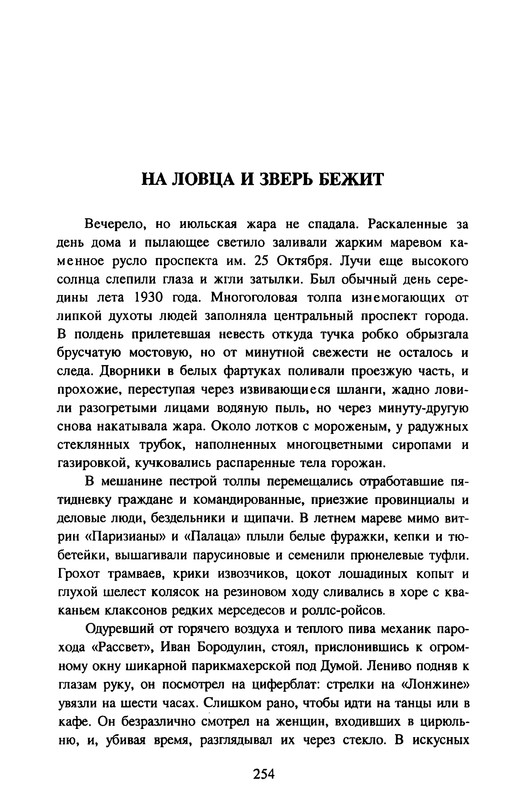 НА ЛОВЦА И ЗВЕРЬ БЕЖИТ

Вечерело, но июльская жара не спадала. Раскаленные за день дома и пылающее светило заливали жарким маревом каменное русло проспекта им. 25 Октября. Лучи еще высокого солнца слепили глаза и жгли затылки. Был обычный день середины лета 1930 года. Многоголовая толпа изнемогающих от липкой духоты людей заполняла центральный проспект города. В полдень прилетевшая невесть откуда тучка робко обрызгала брусчатую мостовую, но от минутной свежести не осталось и следа. Дворники в белых фартуках поливали проезжую часть, и прохожие, переступая через извивающиеся шланги, жадно ловили разогретыми лицами водяную пыль, но через минуту-другую снова накатывала жара. Около лотков с мороженым, у радужных стеклянных трубок, наполненных многоцветными сиропами и газировкой, кучковались распаренные тела горожан.

В мешанине пестрой толпы перемещались отработавшие пятидневку граждане и командированные, приезжие провинциалы и деловые люди, бездельники и щипачи. В летнем мареве мимо витрин «Паризианы» и «Палаца» плыли белые фуражки, кепки и тюбетейки, вышагивали парусиновые и семенили прюнелевые туфли. Грохот трамваев, крики извозчиков, цокот лошадиных копыт и глухой шелест колясок на резиновом ходу сливались в хоре с кваканьем клаксонов редких мерседесов и роллс-ройсов.

Одуревший от горячего воздуха и теплого пива механик парохода «Рассвет», Иван Бородулин, стоял, прислонившись к огромному окну шикарной парикмахерской под Думой. Лениво подняв к глазам руку, он посмотрел на циферблат: стрелки на «Лонжине» увязли на шести часах. Слишком рано, чтобы идти на танцы или в кафе. Он безразлично смотрел на женщин, входивших в цирюльню, и, убивая время, разглядывал их через стекло. В искусных

254